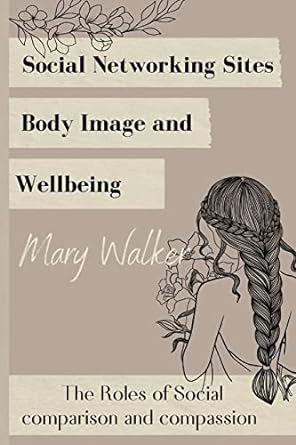 Social Networking Sites

Body Image and

Wellbeing

Mary Walker

The Roles of Social comparison and compassion